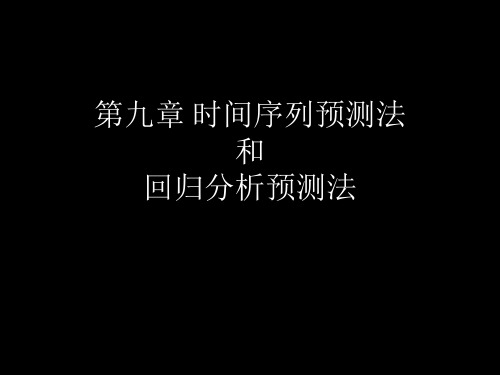 第九章 时间序列预测法
和
回归分析预测法